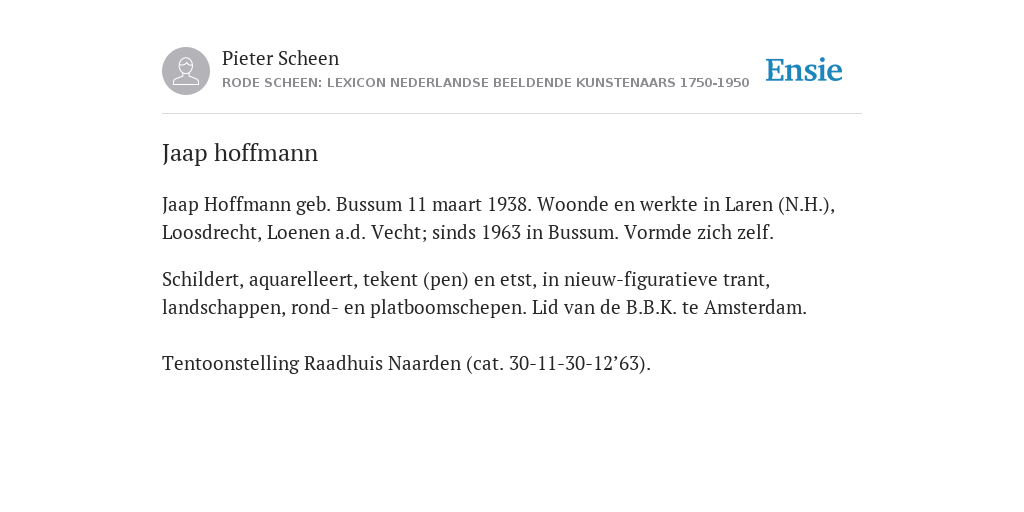 Pieter Scheen
RODE SCHEEN: LEXICON NEDERLANDSE BEELDENDE KUNSTENAARS 1750-1950

Ensie

Jaap hoffmann

Jaap Hoffmann geb. Bussum 11 maart 1938. Woonde en werkte in Laren (N.H.), Loosdrecht, Loenen a.d. Vecht; sinds 1963 in Bussum. Vormde zich zelf.

Schildert, aquarelleert, tekent (pen) en etst, in nieuw-figuratieve trant, landschappen, rond- en platboomschepen. Lid van de B.B.K. te Amsterdam.

Tentoonstelling Raadhuis Naarden (cat. 30-11-30-12’63).